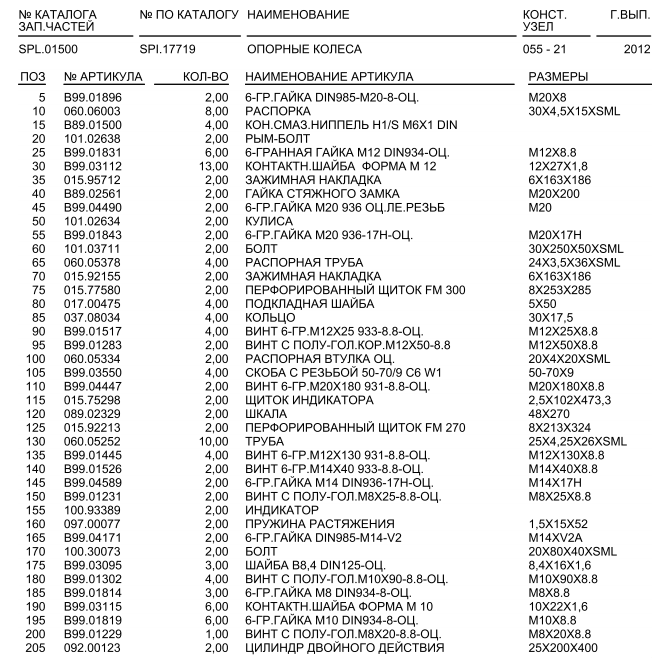 | № КАТАЛОГА ЗАП.ЧАСТЕЙ | № ПО КАТАЛОГУ | НАИМЕНОВАНИЕ | КОНСТ. УЗЕЛ | Г.ВЫП. |
|---|---|---|---|---|
| SPL.01500 | SPI.17719 | ОПОРНЫЕ КОЛЕСА | 055 - 21 | 2012 |

| ПОЗ | № АРТИКУЛА | КОЛ-ВО | НАИМЕНОВАНИЕ АРТИКУЛА | РАЗМЕРЫ |
|---|---|---|---|---|
| 5 | B99.01896 | 2,00 | 6-ГР.ГАЙКА DIN985-M20-8-ОЦ. | M20X8 |
| 10 | 060.06003 | 8,00 | РАСПОРКА | 30X4,5X15XSML |
| 15 | B89.01500 | 4,00 | КОН.СМАЗ.НИППЕЛЬ H1/S M6X1 DIN | |
| 20 | 101.02638 | 2,00 | РЫМ-БОЛТ | |
| 25 | B99.01831 | 6,00 | 6-ГРАННАЯ ГАЙКА M12 DIN934-ОЦ. | M12X8.8 |
| 30 | B99.03112 | 13,00 | КОНТАКТН.ШАЙБА ФОРМА M 12 | 12X27X1,8 |
| 35 | 015.95712 | 2,00 | ЗАЖИМНАЯ НАКЛАДКА | 6X163X186 |
| 40 | B89.02561 | 2,00 | ГАЙКА СТЯЖНОГО ЗАМКА | M20X200 |
| 45 | B99.04490 | 2,00 | 6-ГР.ГАЙКА M20 936 ОЦ.ЛЕ.РЕЗЬБ | M20 |
| 50 | 101.02634 | 2,00 | КУЛИСА | |
| 55 | B99.01843 | 2,00 | 6-ГР.ГАЙКА M20 936-17H-ОЦ. | M20X17H |
| 60 | 101.03711 | 2,00 | БОЛТ | 30X250X50XSML |
| 65 | 060.05378 | 4,00 | РАСПОРНАЯ ТРУБА | 24X3,5X36XSML |
| 70 | 015.92155 | 2,00 | ЗАЖИМНАЯ НАКЛАДКА | 6X163X186 |
| 75 | 015.77580 | 2,00 | ПЕРФОРИРОВАННЫЙ ЩИТОК FM 300 | 8X253X285 |
| 80 | 017.00475 | 4,00 | ПОДКЛАДНАЯ ШАЙБА | 5X50 |
| 85 | 037.08034 | 4,00 | КОЛЬЦО | 30X17,5 |
| 90 | B99.01517 | 4,00 | ВИНТ 6-ГР.M12X25 933-8.8-ОЦ. | M12X25X8.8 |
| 95 | B99.01283 | 2,00 | ВИНТ С ПОЛУ-ГОЛ.КОР.M12X50-8.8 | M12X50X8.8 |
| 100 | 060.05334 | 2,00 | РАСПОРНАЯ ВТУЛКА ОЦ. | 20X4X20XSML |
| 105 | B99.03550 | 4,00 | СКОБА С РЕЗЬБОЙ 50-70/9 C6 W1 | 50-70X9 |
| 110 | B99.04447 | 2,00 | ВИНТ 6-ГР.M20X180 931-8.8-ОЦ. | M20X180X8.8 |
| 115 | 015.75298 | 2,00 | ЩИТОК ИНДИКАТОРА | 2,5X102X473,3 |
| 120 | 089.02329 | 2,00 | ШКАЛА | 48X270 |
| 125 | 015.92213 | 2,00 | ПЕРФОРИРОВАННЫЙ ЩИТОК FM 270 | 8X213X324 |
| 130 | 060.05252 | 10,00 | ТРУБА | 25X4,25X26XSML |
| 135 | B99.01445 | 4,00 | ВИНТ 6-ГР.M12X130 931-8.8-ОЦ. | M12X130X8.8 |
| 140 | B99.01526 | 2,00 | ВИНТ 6-ГР.M14X40 933-8.8-ОЦ. | M14X40X8.8 |
| 145 | B99.04589 | 2,00 | 6-ГР.ГАЙКА M14 DIN936-17H-ОЦ. | M14X17H |
| 150 | B99.01231 | 2,00 | ВИНТ С ПОЛУ-ГОЛ.M8X25-8.8-ОЦ. | M8X25X8.8 |
| 155 | 100.93389 | 2,00 | ИНДИКАТОР | |
| 160 | 097.00077 | 2,00 | ПРУЖИНА РАСТЯЖЕНИЯ | 1,5X15X52 |
| 165 | B99.04171 | 2,00 | 6-ГР.ГАЙКА DIN985-M14-V2 | M14XV2A |
| 170 | 100.30073 | 2,00 | БОЛТ | 20X80X40XSML |
| 175 | B99.03095 | 3,00 | ШАЙБА B8,4 DIN125-ОЦ. | 8,4X16X1,6 |
| 180 | B99.01302 | 4,00 | ВИНТ С ПОЛУ-ГОЛ.M10X90-8.8-ОЦ. | M10X90X8.8 |
| 185 | B99.01814 | 3,00 | 6-ГР.ГАЙКА M8 DIN934-8-ОЦ. | M8X8.8 |
| 190 | B99.03115 | 6,00 | КОНТАКТН.ШАЙБА ФОРМА M 10 | 10X22X1,6 |
| 195 | B99.01819 | 6,00 | 6-ГР.ГАЙКА M10 DIN934-8-ОЦ. | M10X8.8 |
| 200 | B99.01229 | 1,00 | ВИНТ С ПОЛУ-ГОЛ.M8X20-8.8-ОЦ. | M8X20X8.8 |
| 205 | 092.00123 | 2,00 | ЦИЛИНДР ДВОЙНОГО ДЕЙСТВИЯ | 25X200X400 |